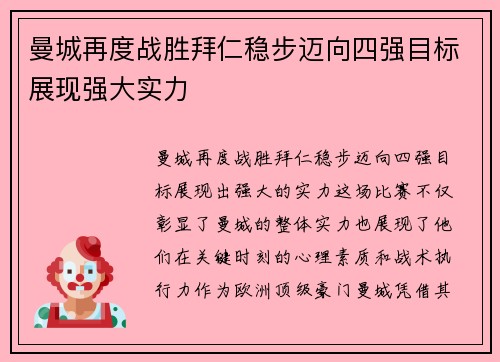 曼城再度战胜拜仁稳步迈向四强目标展现强大实力

曼城再度战胜拜仁稳步迈向四强目标展现出强大的实力这场比赛不仅彰显了曼城的整体实力也展现了他们在关键时刻的心理素质和战术执行力作为欧洲顶级豪门曼城凭借其